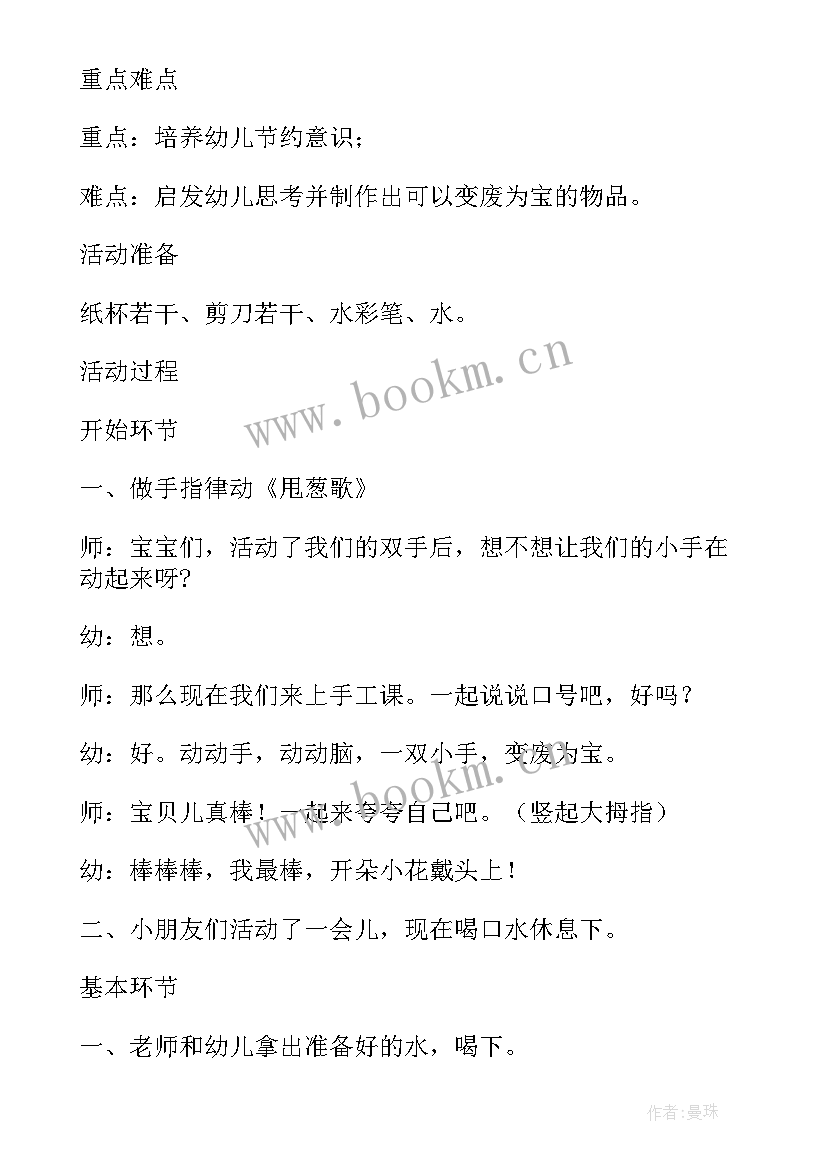 重点难点

重点：培养幼儿节约意识；

难点：启发幼儿思考并制作出可以变废为宝的物品。

活动准备

纸杯若干、剪刀若干、水彩笔、水。

活动过程

开始环节

一、做手指律动《甩葱歌》

师：宝宝们，活动了我们的双手后，想不想让我们的小手在动起来呀?

幼：想。

师：那么现在我们来上手工课。一起说说口号吧，好吗？

幼：好。动动手，动动脑，一双小手，变废为宝。

师：宝贝儿真棒！一起来夸夸自己吧。（竖起大拇指）

幼：棒棒棒，我最棒，开朵小花戴头上！

二、小朋友们活动了一会儿，现在喝口水休息下。

基本环节

一、老师和幼儿拿出准备好的水，喝下。

www.bookm.cn

www.bookm.cn

作者：曼珠